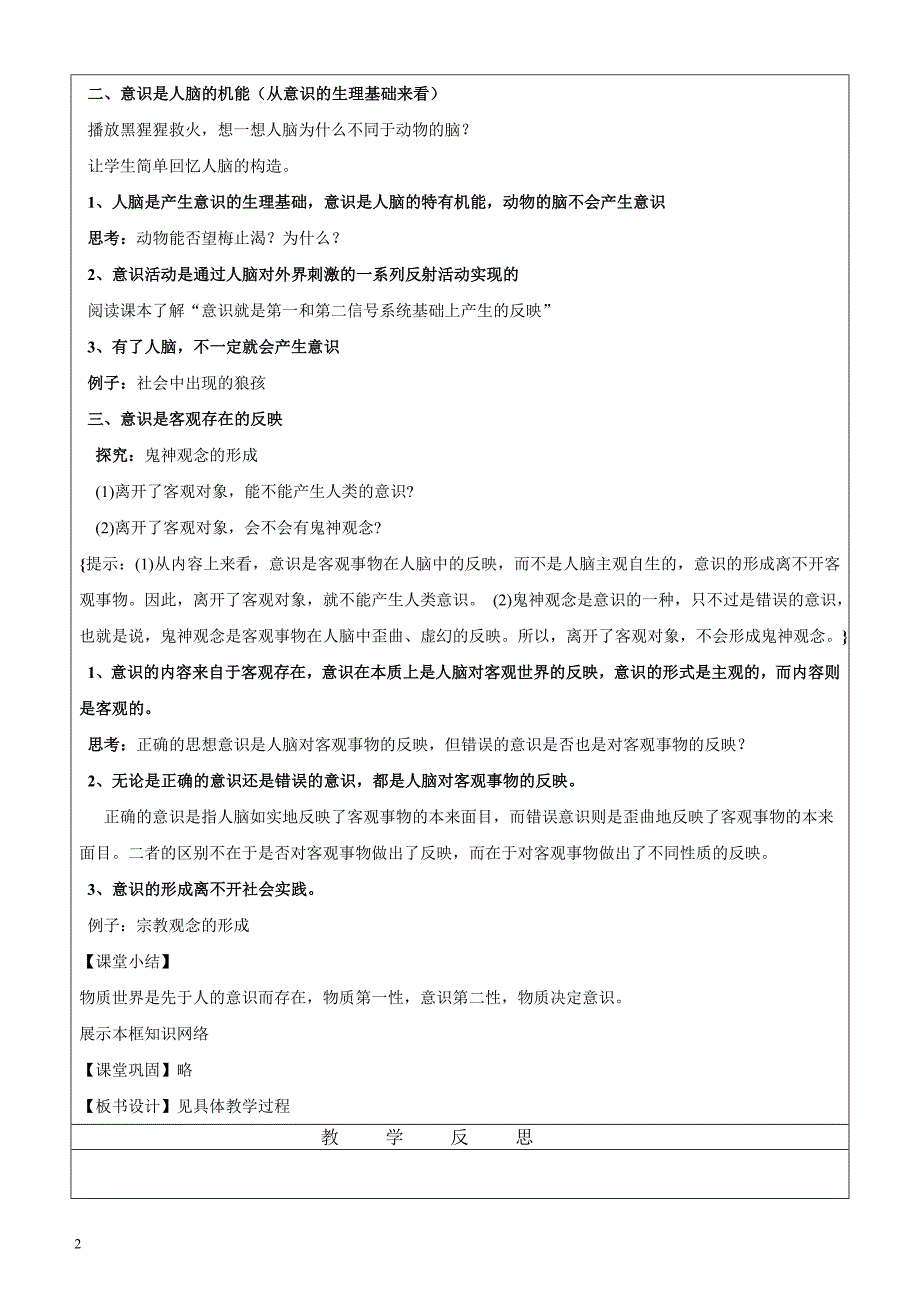 二、意识是人脑的机能（从意识的生理基础来看）

播放黑猩猩救火，想一想人脑为什么不同于动物的脑？

让学生简单回忆人脑的构造。

1、人脑是产生意识的生理基础，意识是人脑的特有机能，动物的脑不会产生意识

思考：动物能否望梅止渴？为什么？

2、意识活动是通过人脑对外界刺激的一系列反射活动实现的

阅读课本了解“意识就是第一和第二信号系统基础上产生的反映”

3、有了人脑，不一定就会产生意识

例子：社会中出现的狼孩

三、意识是客观存在的反映

探究：鬼神观念的形成

(1)离开了客观对象，能不能产生人类的意识?

(2)离开了客观对象，会不会有鬼神观念?

{提示：(1)从内容上来看，意识是客观事物在人脑中的反映，而不是人脑主观自生的，意识的形成离不开客观事物。因此，离开了客观对象，就不能产生人类意识。 (2)鬼神观念是意识的一种，只不过是错误的意识，也就是说，鬼神观念是客观事物在人脑中歪曲、虚幻的反映。所以，离开了客观对象，不会形成鬼神观念。}

1、意识的内容来自于客观存在，意识在本质上是人脑对客观世界的反映，意识的形式是主观的，而内容则是客观的。

思考：正确的思想意识是人脑对客观事物的反映，但错误的意识是否也是对客观事物的反映？

2、无论是正确的意识还是错误的意识，都是人脑对客观事物的反映。

正确的意识是指人脑如实地反映了客观事物的本来面目，而错误意识则是歪曲地反映了客观事物的本来面目。二者的区别不在于是否对客观事物做出了反映，而在于对客观事物做出了不同性质的反映。

3、意识的形成离不开社会实践。

例子：宗教观念的形成

【课堂小结】

物质世界是先于人的意识而存在，物质第一性，意识第二性，物质决定意识。

展示本框知识网络

【课堂巩固】略

【板书设计】见具体教学过程

教 学 反 思

2